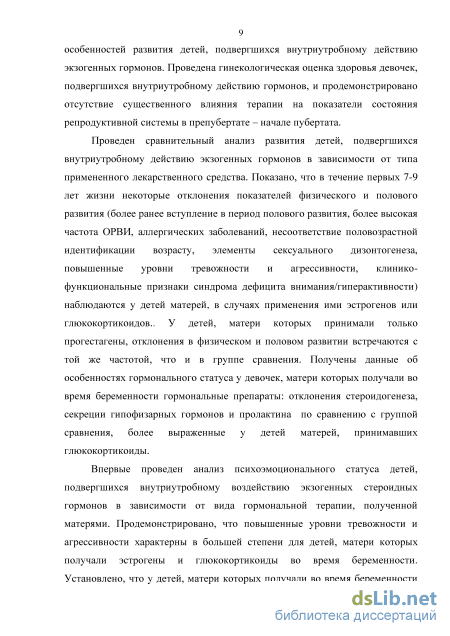 9

особенностей развития детей, подвергшихся внутриутробному действию экзогенных гормонов. Проведена гинекологическая оценка здоровья девочек, подвергшихся внутриутробному действию гормонов, и продемонстрировано отсутствие существенного влияния терапии на показатели состояния репродуктивной системы в препубертате – начале пубертата.

Проведен сравнительный анализ развития детей, подвергшихся внутриутробному действию экзогенных гормонов в зависимости от типа примененного лекарственного средства. Показано, что в течение первых 7-9 лет жизни некоторые отклонения показателей физического и полового развития (более ранее вступление в период полового развития, более высокая частота ОРВИ, аллергических заболеваний, несоответствие половозрастной идентификации возрасту, элементы сексуального дизонтогенеза, повышенные уровни тревожности и агрессивности, клинико-функциональные признаки синдрома дефицита внимания/гиперактивности) наблюдаются у детей матерей, в случаях применения ими эстрогенов или глюкокортикоидов.. У детей, матери которых принимали только прогестагены, отклонения в физическом и половом развитии встречаются с той же частотой, что и в группе сравнения. Получены данные об особенностях гормонального статуса у девочек, матери которых получали во время беременности гормональные препараты: отклонения стероидогенеза, секреции гипофизарных гормонов и пролактина по сравнению с группой сравнения, более выраженные у детей матерей, принимавших глюкокортикоиды.

Впервые проведен анализ психоэмоционального статуса детей, подвергшихся внутриутробному воздействию экзогенных стероидных гормонов в зависимости от вида гормональной терапии, полученной матерями. Продемонстрировано, что повышенные уровни тревожности и агрессивности характерны в большей степени для детей, матери которых получали эстрогены и глюкокортикоиды во время беременности. Установлено, что у детей, матери которых получали во время беременности

dsLib.net
библиотека диссертаций